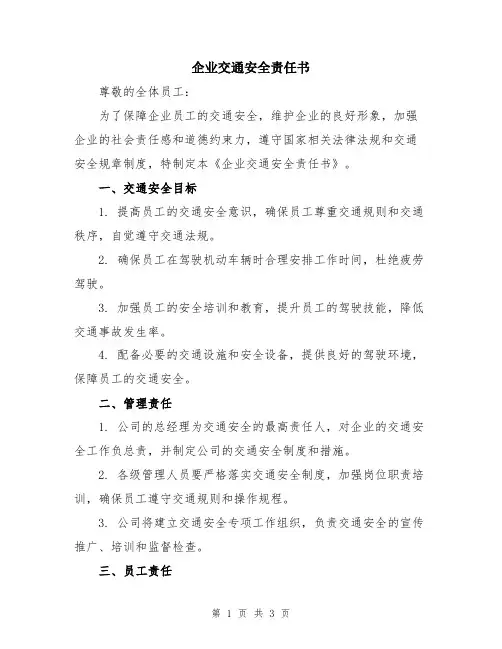 企业交通安全责任书

尊敬的全体员工：

为了保障企业员工的交通安全，维护企业的良好形象，加强企业的社会责任感和道德约束力，遵守国家相关法律法规和交通安全规章制度，特制定本《企业交通安全责任书》。

一、交通安全目标

1. 提高员工的交通安全意识，确保员工尊重交通规则和交通秩序，自觉遵守交通法规。

2. 确保员工在驾驶机动车辆时合理安排工作时间，杜绝疲劳驾驶。

3. 加强员工的安全培训和教育，提升员工的驾驶技能，降低交通事故发生率。

4. 配备必要的交通设施和安全设备，提供良好的驾驶环境，保障员工的交通安全。

二、管理责任

1. 公司的总经理为交通安全的最高责任人，对企业的交通安全工作负总责，并制定公司的交通安全制度和措施。

2. 各级管理人员要严格落实交通安全制度，加强岗位职责培训，确保员工遵守交通规则和操作规程。

3. 公司将建立交通安全专项工作组织，负责交通安全的宣传推广、培训和监督检查。

三、员工责任

第 1 页 共 3 页